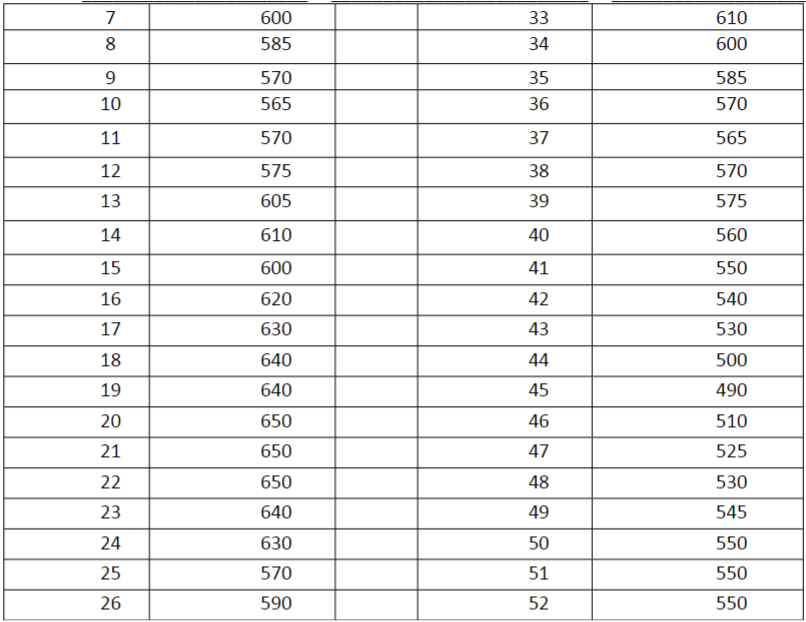 | 7 | 600 |  | 33 | 610 |
|---|---|---|---|---|
| 8 | 585 |  | 34 | 600 |
| 9 | 570 |  | 35 | 585 |
| 10 | 565 |  | 36 | 570 |
| 11 | 570 |  | 37 | 565 |
| 12 | 575 |  | 38 | 570 |
| 13 | 605 |  | 39 | 575 |
| 14 | 610 |  | 40 | 560 |
| 15 | 600 |  | 41 | 550 |
| 16 | 620 |  | 42 | 540 |
| 17 | 630 |  | 43 | 530 |
| 18 | 640 |  | 44 | 500 |
| 19 | 640 |  | 45 | 490 |
| 20 | 650 |  | 46 | 510 |
| 21 | 650 |  | 47 | 525 |
| 22 | 650 |  | 48 | 530 |
| 23 | 640 |  | 49 | 545 |
| 24 | 630 |  | 50 | 550 |
| 25 | 570 |  | 51 | 550 |
| 26 | 590 |  | 52 | 550 |